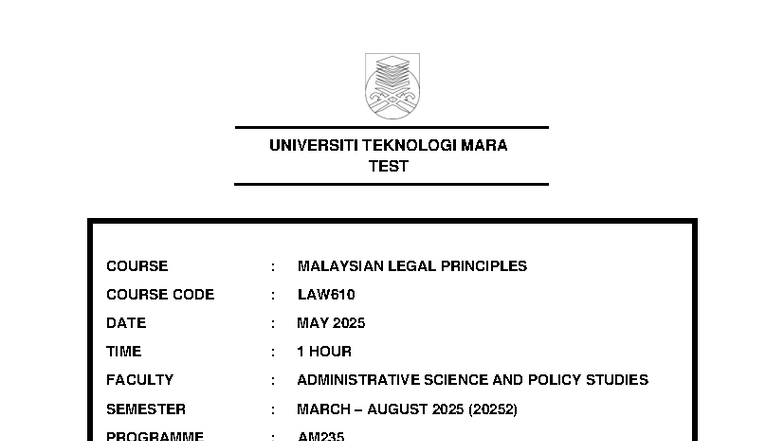 UNIVERSITI TEKNOLOGI MARA
TEST

COURSE : MALAYSIAN LEGAL PRINCIPLES
COURSE CODE : LAW610
DATE : MAY 2025
TIME : 1 HOUR
FACULTY : ADMINISTRATIVE SCIENCE AND POLICY STUDIES
SEMESTER : MARCH – AUGUST 2025 (20252)
PROGRAMME : AM235